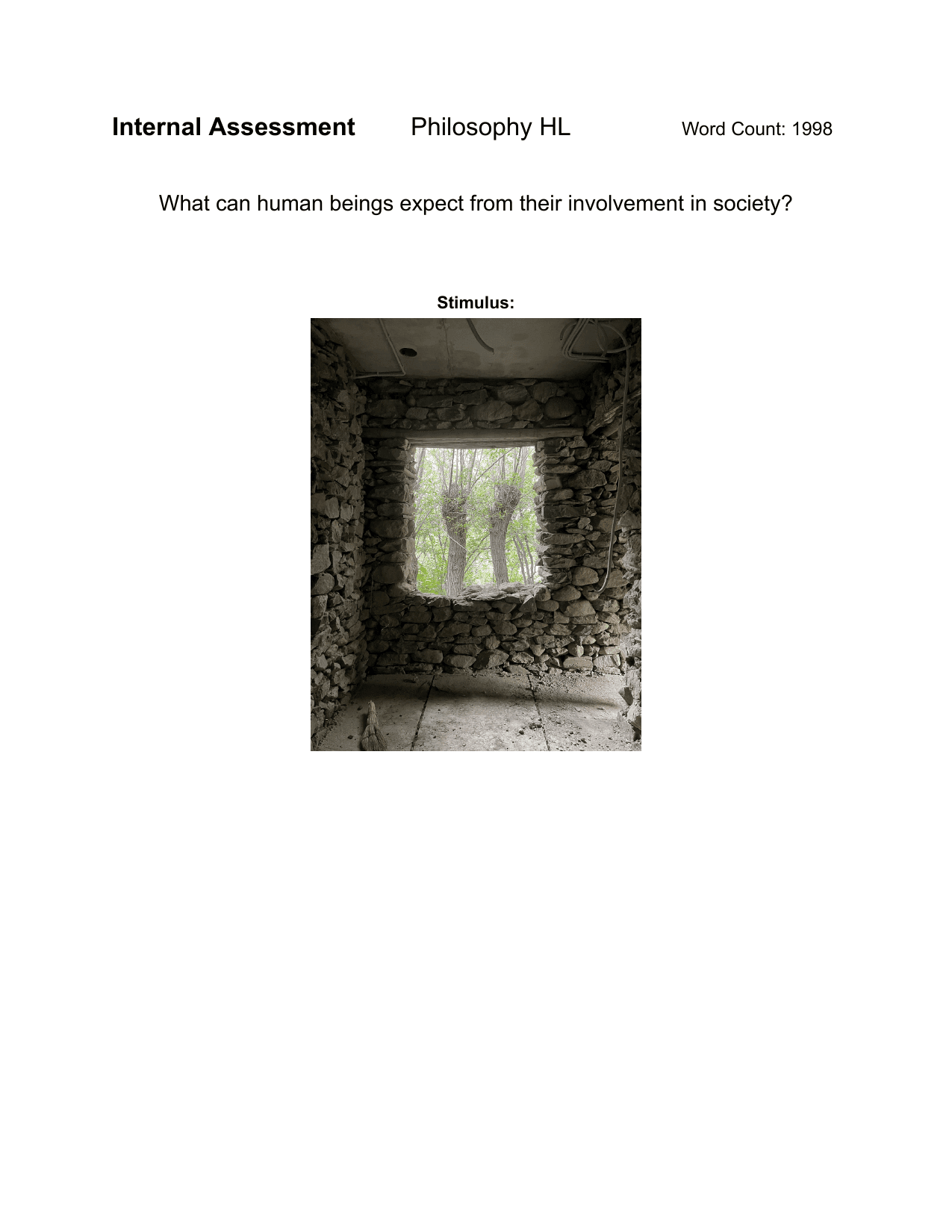 Internal Assessment Philosophy HL Word Count: 1998

What can human beings expect from their involvement in society?

Stimulus: